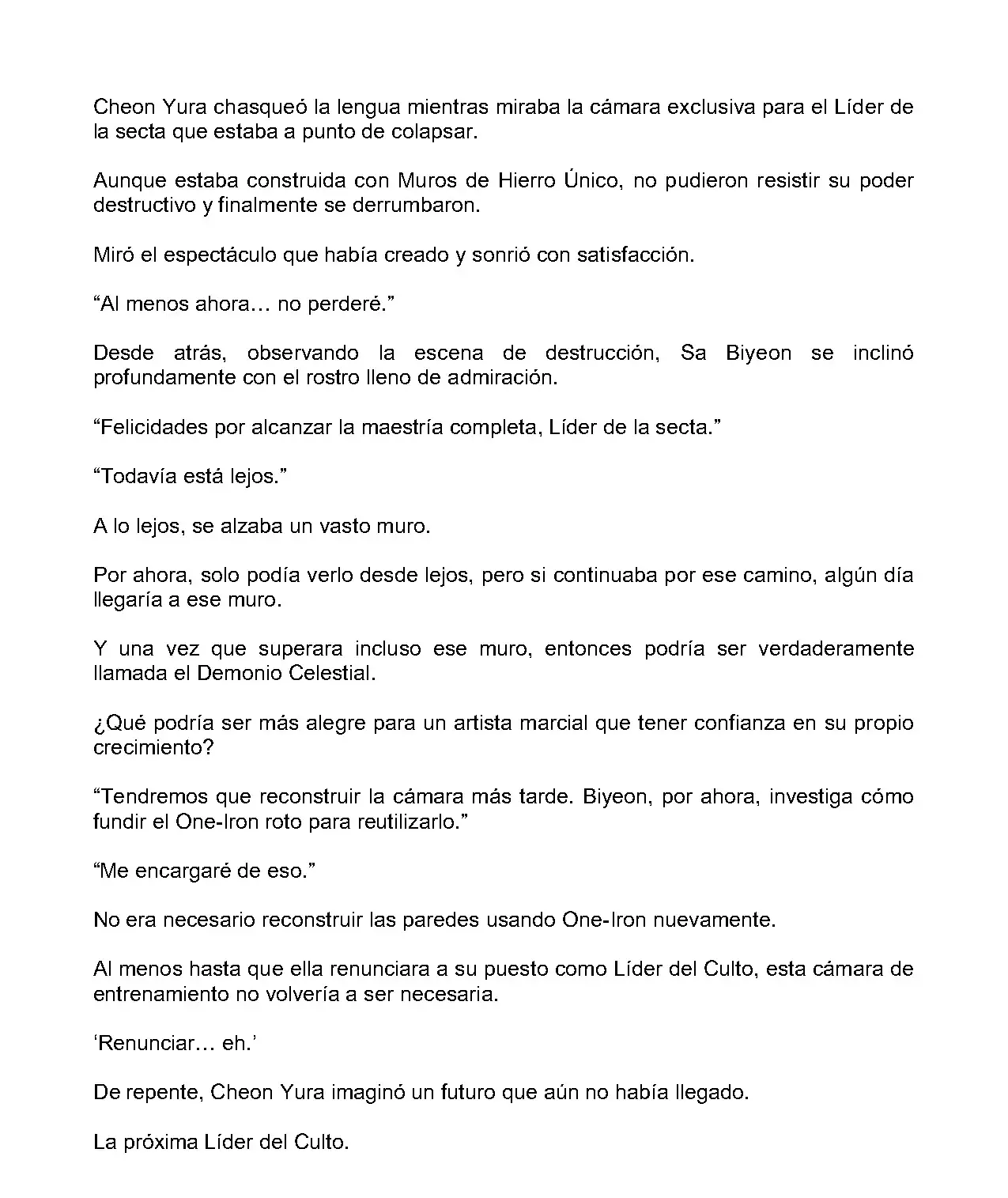 Cheon Yura chasqueó la lengua mientras miraba la cámara exclusiva para el Líder de la secta que estaba a punto de colapsar.

Aunque estaba construida con Muros de Hierro Único, no pudieron resistir su poder destructivo y finalmente se derrumbaron.

Miró el espectáculo que había creado y sonrió con satisfacción.

“Al menos ahora… no perderé.”

Desde atrás, observando la escena de destrucción, Sa Biyeon se inclinó profundamente con el rostro lleno de admiración.

“Felicidades por alcanzar la maestría completa, Líder de la secta.”

“Todavía está lejos.”

A lo lejos, se alzaba un vasto muro.

Por ahora, solo podía verlo desde lejos, pero si continuaba por ese camino, algún día llegaría a ese muro.

Y una vez que superara incluso ese muro, entonces podría ser verdaderamente llamada el Demonio Celestial.

¿Qué podría ser más alegre para un artista marcial que tener confianza en su propio crecimiento?

“Tendremos que reconstruir la cámara más tarde. Biyeon, por ahora, investiga cómo fundir el One-Iron roto para reutilizarlo.”

“Me encargaré de eso.”

No era necesario reconstruir las paredes usando One-Iron nuevamente.

Al menos hasta que ella renunciara a su puesto como Líder del Culto, esta cámara de entrenamiento no volvería a ser necesaria.

‘Renunciar… eh.’

De repente, Cheon Yura imaginó un futuro que aún no había llegado.

La próxima Líder del Culto.